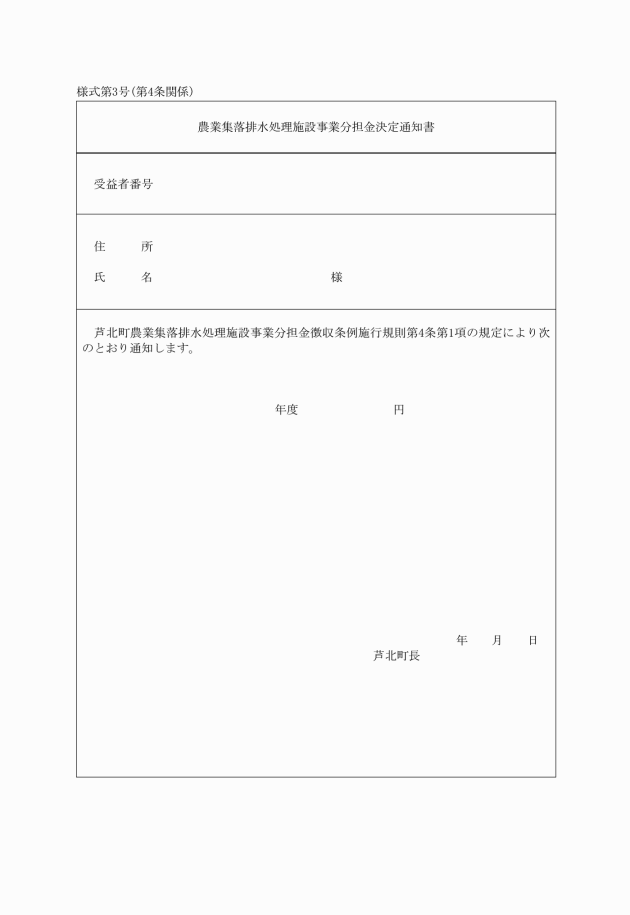 様式第3号(第4条関係)

農業集落排水処理施設事業分担金決定通知書

受益者番号

住　　所

氏　　名　　　　　　　　　　　　　様

芦北町農業集落排水処理施設事業分担金徴収条例施行規則第4条第1項の規定により次のとおり通知します。

年度　　　　　　円

年　　月　　日

芦北町長